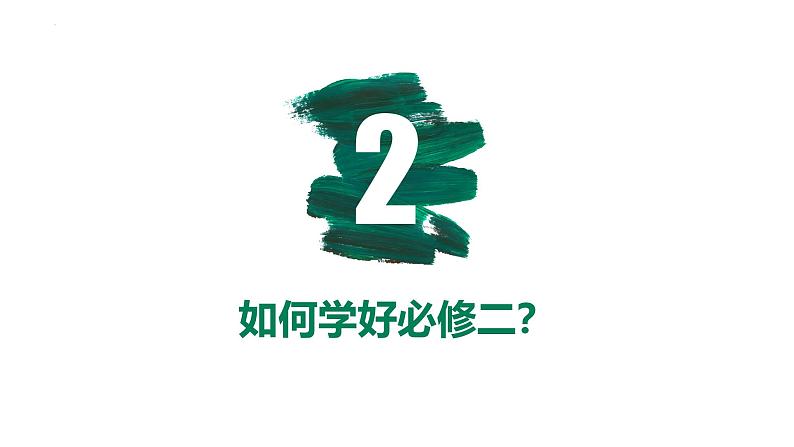 2

如何学好必修二?